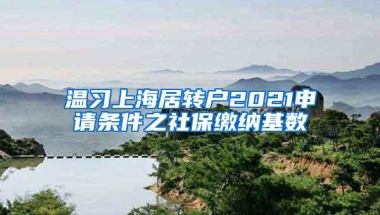 温习上海居转户2021申请条件之社保缴纳基数